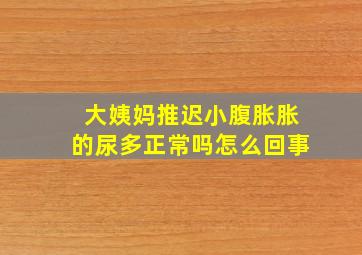 大姨妈推迟小腹胀胀的尿多正常吗怎么回事